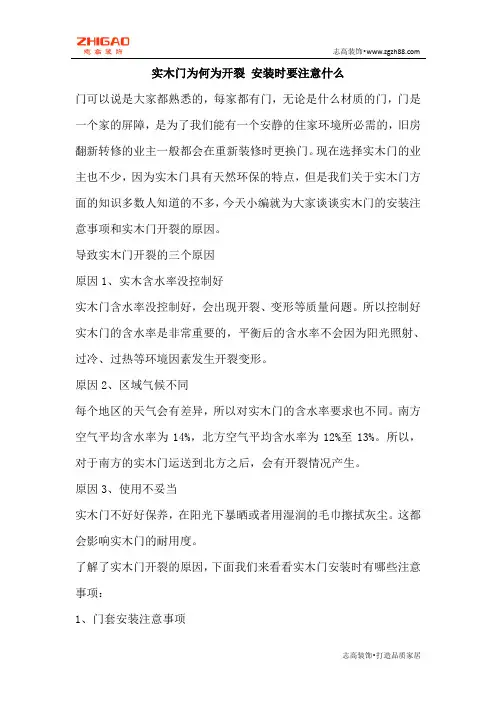 ZHIGAO
志高装饰

志高装饰•www.zgzh88.com

实木门为何为开裂 安装时要注意什么

门可以说是大家都熟悉的，每家都有门，无论是什么材质的门，门是一个家的屏障，是为了我们能有一个安静的住家环境所必需的，旧房翻新转修的业主一般都会在重新装修时更换门。现在选择实木门的业主也不少，因为实木门具有天然环保的特点，但是我们关于实木门方面的知识多数人知道的不多，今天小编就为大家谈谈实木门的安装注意事项和实木门开裂的原因。

导致实木门开裂的三个原因

原因 1、实木含水率没控制好

实木门含水率没控制好，会出现开裂、变形等质量问题。所以控制好实木门的含水率是非常重要的，平衡后的含水率不会因为阳光照射、过冷、过热等环境因素发生开裂变形。

原因 2、区域气候不同

每个地区的天气会有差异，所以对实木门的含水率要求也不同。南方空气平均含水率为 14%，北方空气平均含水率为 12%至 13%。所以，对于南方的实木门运送到北方之后，会有开裂情况产生。

原因 3、使用不妥当

实木门不好好保养，在阳光下暴晒或者用湿润的毛巾擦拭灰尘。这都会影响实木门的耐用度。

了解了实木门开裂的原因，下面我们来看看实木门安装时有哪些注意事项：

1、门套安装注意事项

志高装饰•打造品质家居